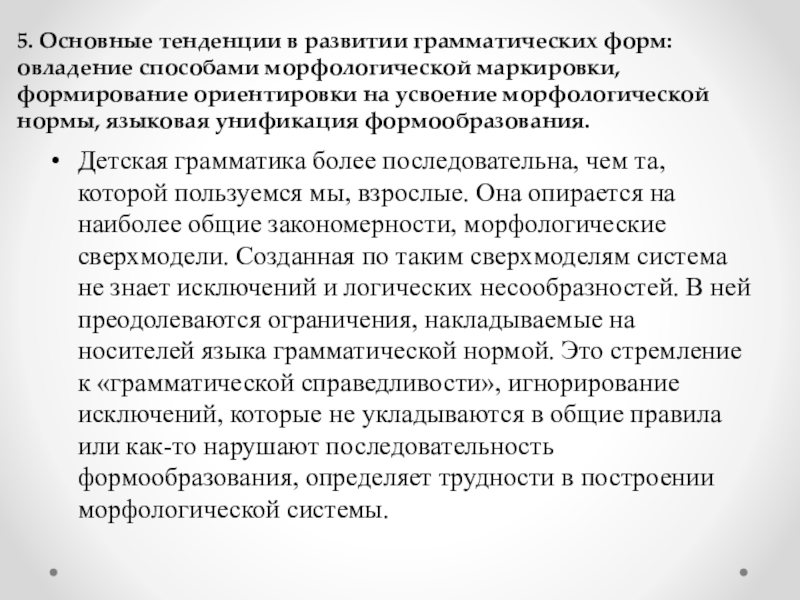 5. Основные тенденции в развитии грамматических форм: овладение способами морфологической маркировки, формирование ориентировки на усвоение морфологической нормы, языковая унификация формообразования.

• Детская грамматика более последовательна, чем та, которой пользуемся мы, взрослые. Она опирается на наиболее общие закономерности, морфологические сверхмодели. Созданная по таким сверхмоделям система не знает исключений и логических несообразностей. В ней преодолеваются ограничения, накладываемые на носителей языка грамматической нормой. Это стремление к «грамматической справедливости», игнорирование исключений, которые не укладываются в общие правила или как-то нарушают последовательность формообразования, определяет трудности в построении морфологической системы.